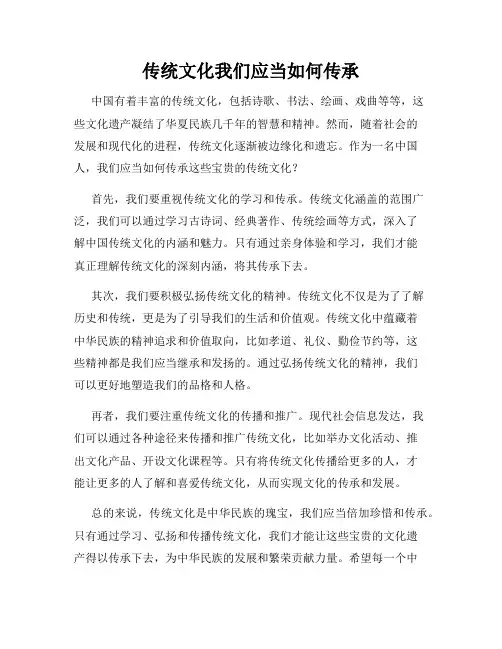 传统文化我们应当如何传承

中国有着丰富的传统文化，包括诗歌、书法、绘画、戏曲等等，这些文化遗产凝结了华夏民族几千年的智慧和精神。然而，随着社会的发展和现代化的进程，传统文化逐渐被边缘化和遗忘。作为一名中国人，我们应当如何传承这些宝贵的传统文化？

首先，我们要重视传统文化的学习和传承。传统文化涵盖的范围广泛，我们可以通过学习古诗词、经典著作、传统绘画等方式，深入了解中国传统文化的内涵和魅力。只有通过亲身体验和学习，我们才能真正理解传统文化的深刻内涵，将其传承下去。

其次，我们要积极弘扬传统文化的精神。传统文化不仅是为了了解历史和传统，更是为了引导我们的生活和价值观。传统文化中蕴藏着中华民族的精神追求和价值取向，比如孝道、礼仪、勤俭节约等，这些精神都是我们应当继承和发扬的。通过弘扬传统文化的精神，我们可以更好地塑造我们的品格和人格。

再者，我们要注重传统文化的传播和推广。现代社会信息发达，我们可以通过各种途径来传播和推广传统文化，比如举办文化活动、推出文化产品、开设文化课程等。只有将传统文化传播给更多的人，才能让更多的人了解和喜爱传统文化，从而实现文化的传承和发展。

总的来说，传统文化是中华民族的瑰宝，我们应当倍加珍惜和传承。只有通过学习、弘扬和传播传统文化，我们才能让这些宝贵的文化遗产得以传承下去，为中华民族的发展和繁荣贡献力量。希望每一个中